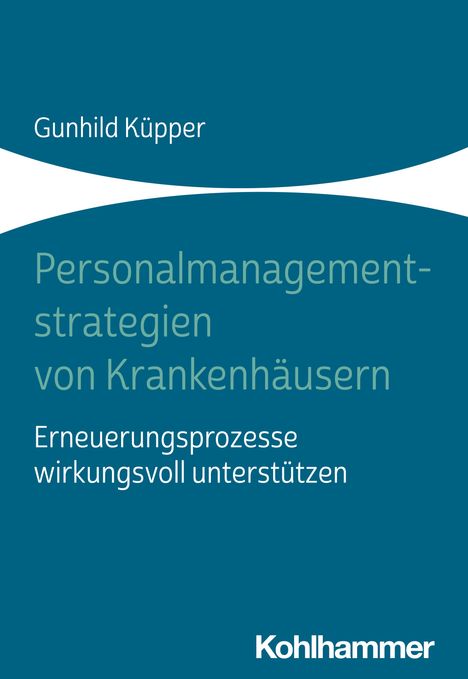 Gunhild Küpper

Personalmanagementstrategien von Krankenhäusern

Erneuerungsprozesse wirkungsvoll unterstützen

Kohlhammer